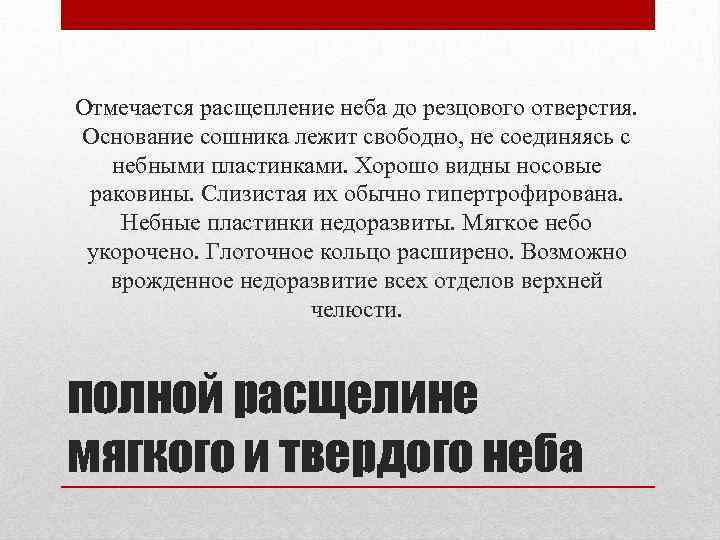 Отмечается расщепление неба до резцового отверстия. Основание сошника лежит свободно, не соединяясь с небными пластинками. Хорошо видны носовые раковины. Слизистая их обычно гипертрофирована. Небные пластинки недоразвиты. Мягкое небо укорочено. Глоточное кольцо расширено. Возможно врожденное недоразвитие всех отделов верхней челюсти.

полной расщелине
мягкого и твердого неба